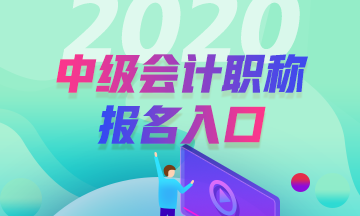 2020

中级会计职称

报名入口